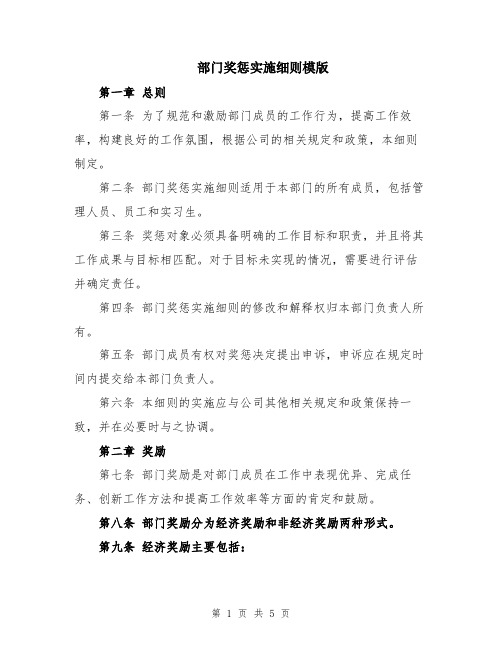 部门奖惩实施细则模版

第一章 总则

第一条 为了规范和激励部门成员的工作行为，提高工作效率，构建良好的工作氛围，根据公司的相关规定和政策，本细则制定。

第二条 部门奖惩实施细则适用于本部门的所有成员，包括管理人员、员工和实习生。

第三条 奖惩对象必须具备明确的工作目标和职责，并且将其工作成果与目标相匹配。对于目标未实现的情况，需要进行评估并确定责任。

第四条 部门奖惩实施细则的修改和解释权归本部门负责人所有。

第五条 部门成员有权对奖惩决定提出申诉，申诉应在规定时间内提交给本部门负责人。

第六条 本细则的实施应与公司其他相关规定和政策保持一致，并在必要时与之协调。

第二章 奖励

第七条 部门奖励是对部门成员在工作中表现优异、完成任务、创新工作方法和提高工作效率等方面的肯定和鼓励。

第八条 部门奖励分为经济奖励和非经济奖励两种形式。

第九条 经济奖励主要包括：

第 1 页 共 5 页